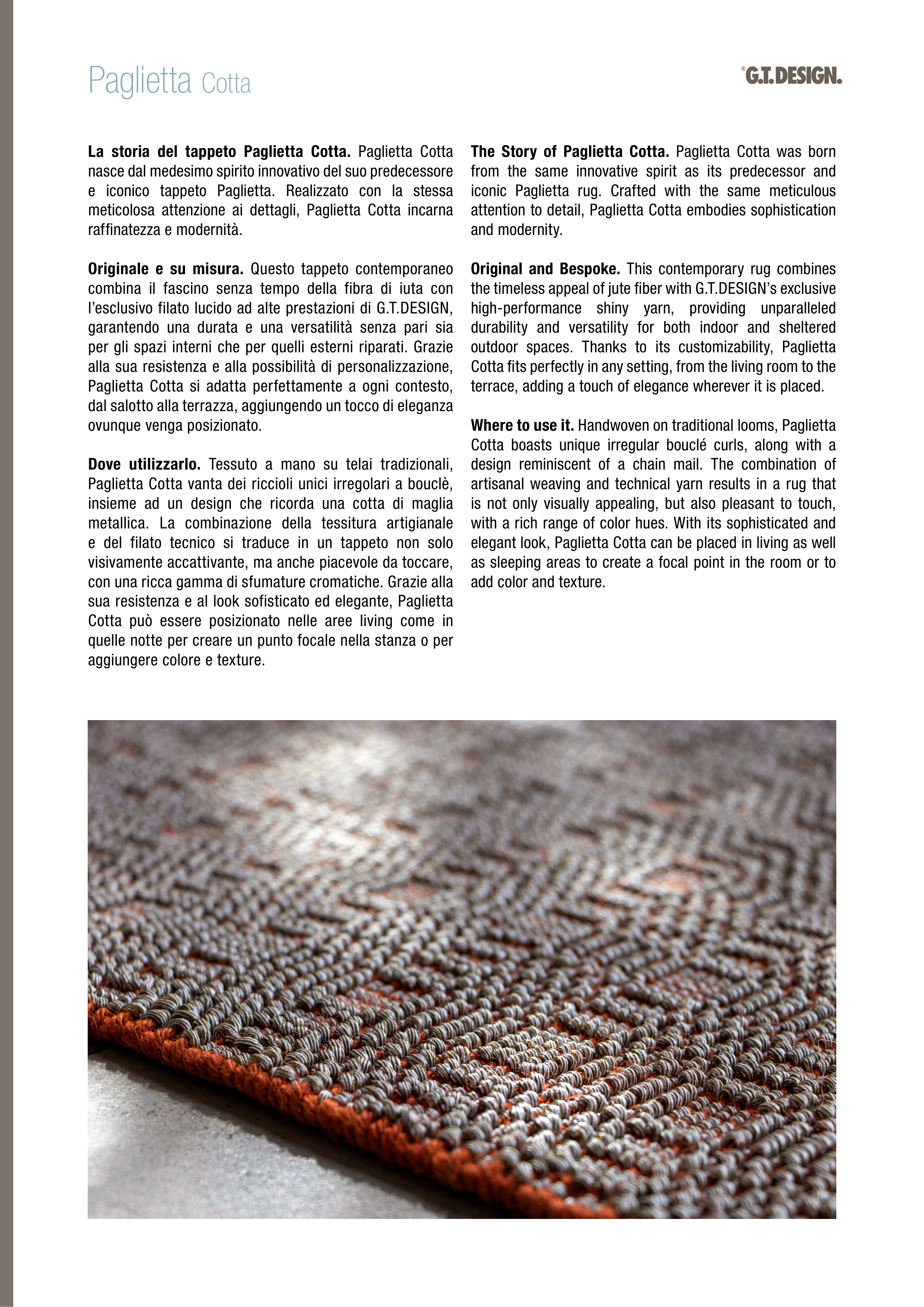 Paglietta Cotta

®G.T.DESIGN.

**La storia del tappeto Paglietta Cotta.** Paglietta Cotta nasce dal medesimo spirito innovativo del suo predecessore e iconico tappeto Paglietta. Realizzato con la stessa meticolosa attenzione ai dettagli, Paglietta Cotta incarna raffinatezza e modernità.

**Originale e su misura.** Questo tappeto contemporaneo combina il fascino senza tempo della fibra di iuta con l'esclusivo filato lucido ad alte prestazioni di G.T.DESIGN, garantendo una durata e una versatilità senza pari sia per gli spazi interni che per quelli esterni riparati. Grazie alla sua resistenza e alla possibilità di personalizzazione, Paglietta Cotta si adatta perfettamente a ogni contesto, dal salotto alla terrazza, aggiungendo un tocco di eleganza ovunque venga posizionato.

**Dove utilizzarlo.** Tessuto a mano su telai tradizionali, Paglietta Cotta vanta dei riccioli unici irregolari a bouclè, insieme ad un design che ricorda una cotta di maglia metallica. La combinazione della tessitura artigianale e del filato tecnico si traduce in un tappeto non solo visivamente accattivante, ma anche piacevole da toccare, con una ricca gamma di sfumature cromatiche. Grazie alla sua resistenza e al look sofisticato ed elegante, Paglietta Cotta può essere posizionato nelle aree living come in quelle notte per creare un punto focale nella stanza o per aggiungere colore e texture.

**The Story of Paglietta Cotta.** Paglietta Cotta was born from the same innovative spirit as its predecessor and iconic Paglietta rug. Crafted with the same meticulous attention to detail, Paglietta Cotta embodies sophistication and modernity.

**Original and Bespoke.** This contemporary rug combines the timeless appeal of jute fiber with G.T.DESIGN's exclusive high-performance shiny yarn, providing unparalleled durability and versatility for both indoor and sheltered outdoor spaces. Thanks to its customizability, Paglietta Cotta fits perfectly in any setting, from the living room to the terrace, adding a touch of elegance wherever it is placed.

**Where to use it.** Handwoven on traditional looms, Paglietta Cotta boasts unique irregular bouclé curls, along with a design reminiscent of a chain mail. The combination of artisanal weaving and technical yarn results in a rug that is not only visually appealing, but also pleasant to touch, with a rich range of color hues. With its sophisticated and elegant look, Paglietta Cotta can be placed in living as well as sleeping areas to create a focal point in the room or to add color and texture.